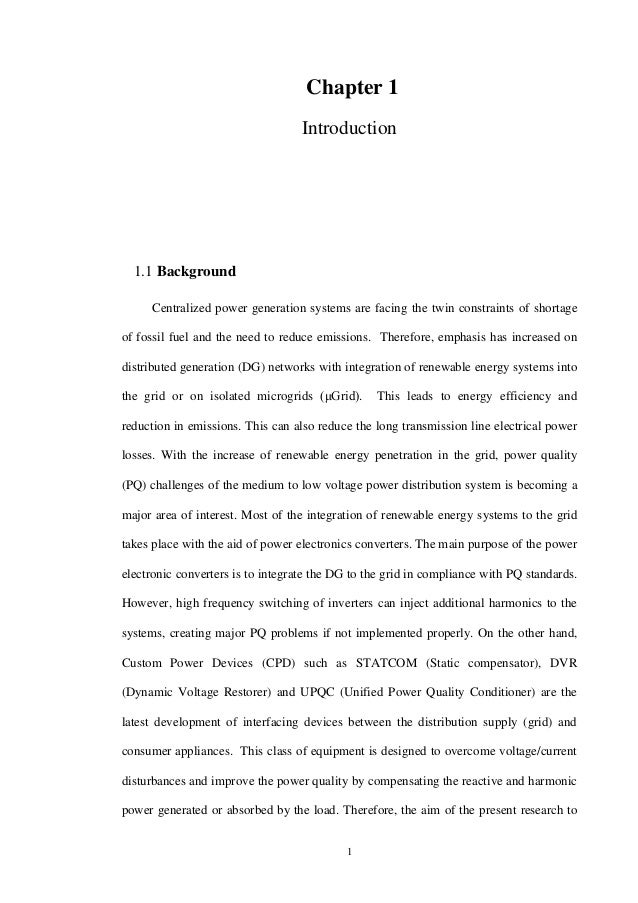 Chapter 1

Introduction

1.1 Background

Centralized power generation systems are facing the twin constraints of shortage of fossil fuel and the need to reduce emissions. Therefore, emphasis has increased on distributed generation (DG) networks with integration of renewable energy systems into the grid or on isolated microgrids (μGrid). This leads to energy efficiency and reduction in emissions. This can also reduce the long transmission line electrical power losses. With the increase of renewable energy penetration in the grid, power quality (PQ) challenges of the medium to low voltage power distribution system is becoming a major area of interest. Most of the integration of renewable energy systems to the grid takes place with the aid of power electronics converters. The main purpose of the power electronic converters is to integrate the DG to the grid in compliance with PQ standards. However, high frequency switching of inverters can inject additional harmonics to the systems, creating major PQ problems if not implemented properly. On the other hand, Custom Power Devices (CPD) such as STATCOM (Static compensator), DVR (Dynamic Voltage Restorer) and UPQC (Unified Power Quality Conditioner) are the latest development of interfacing devices between the distribution supply (grid) and consumer appliances. This class of equipment is designed to overcome voltage/current disturbances and improve the power quality by compensating the reactive and harmonic power generated or absorbed by the load. Therefore, the aim of the present research to

1